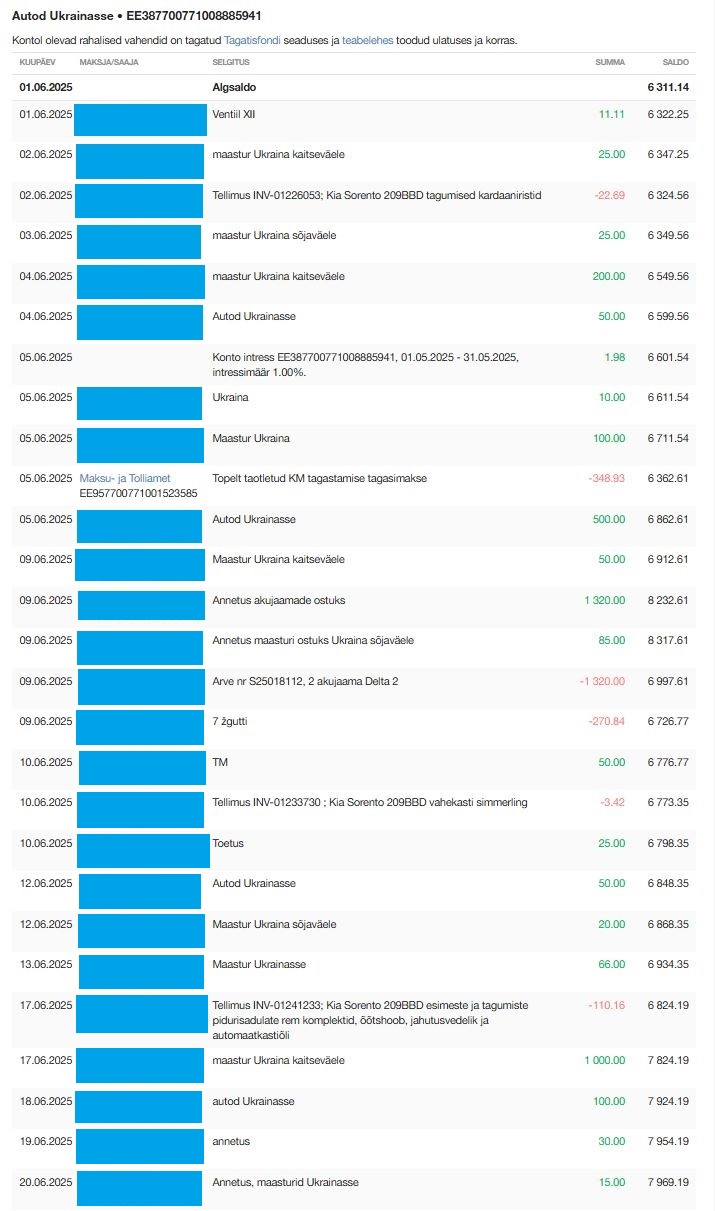 Autod Ukrainasse • EE387700771008885941

Kontol olevad rahalised vahendid on tagatud Tagatisfondi seaduses ja teabelehes toodud ulatuses ja korras.

| KUUPÄEV | MAKSJA/SAAJA | SELGITUS | SUMMA | SALDO |
|---|---|---|---|---|
| 01.06.2025 | | Algsaldo | | 6 311.14 |
| 01.06.2025 | | Ventiil XII | 11.11 | 6 322.25 |
| 02.06.2025 | | maastur Ukraina kaitseväele | 25.00 | 6 347.25 |
| 02.06.2025 | | Tellimus INV-01226053; Kia Sorento 209BBD tagumised kardaaniristid | -22.69 | 6 324.56 |
| 03.06.2025 | | maastur Ukraina sõjaväele | 25.00 | 6 349.56 |
| 04.06.2025 | | maastur Ukraina kaitseväele | 200.00 | 6 549.56 |
| 04.06.2025 | | Autod Ukrainasse | 50.00 | 6 599.56 |
| 05.06.2025 | | Konto intress EE387700771008885941, 01.05.2025 - 31.05.2025, intressimäär 1.00%. | 1.98 | 6 601.54 |
| 05.06.2025 | | Ukraina | 10.00 | 6 611.54 |
| 05.06.2025 | | Maastur Ukraina | 100.00 | 6 711.54 |
| 05.06.2025 | Maksu- ja Tolliamet EE957700771001523585 | Topelt taotletud KM tagastamise tagasimakse | -348.93 | 6 362.61 |
| 05.06.2025 | | Autod Ukrainasse | 500.00 | 6 862.61 |
| 09.06.2025 | | Maastur Ukraina kaitseväele | 50.00 | 6 912.61 |
| 09.06.2025 | | Annetus akujaamade ostuks | 1 320.00 | 8 232.61 |
| 09.06.2025 | | Annetus maasturi ostuks Ukraina sõjaväele | 85.00 | 8 317.61 |
| 09.06.2025 | | Arve nr S25018112, 2 akujaama Delta 2 | -1 320.00 | 6 997.61 |
| 09.06.2025 | | 7 žgutti | -270.84 | 6 726.77 |
| 10.06.2025 | | TM | 50.00 | 6 776.77 |
| 10.06.2025 | | Tellimus INV-01233730 ; Kia Sorento 209BBD vahekasti simmerling | -3.42 | 6 773.35 |
| 10.06.2025 | | Toetus | 25.00 | 6 798.35 |
| 12.06.2025 | | Autod Ukrainasse | 50.00 | 6 848.35 |
| 12.06.2025 | | Maastur Ukraina sõjaväele | 20.00 | 6 868.35 |
| 13.06.2025 | | Maastur Ukrainasse | 66.00 | 6 934.35 |
| 17.06.2025 | | Tellimus INV-01241233; Kia Sorento 209BBD esimeste ja tagumiste pidurisadulate rem komplektid, õõtshoob, jahutusvedelik ja automaatkastiõli | -110.16 | 6 824.19 |
| 17.06.2025 | | maastur Ukraina kaitseväele | 1 000.00 | 7 824.19 |
| 18.06.2025 | | autod Ukrainasse | 100.00 | 7 924.19 |
| 19.06.2025 | | annetus | 30.00 | 7 954.19 |
| 20.06.2025 | | Annetus, maasturid Ukrainasse | 15.00 | 7 969.19 |